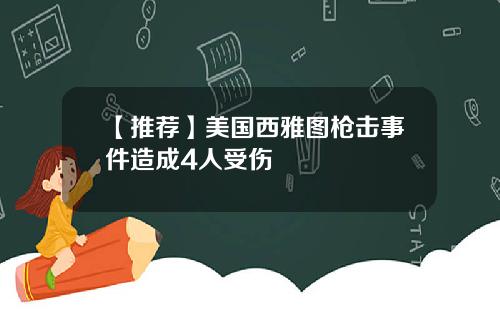 【推荐】美国西雅图枪击事件造成4人受伤

STAT